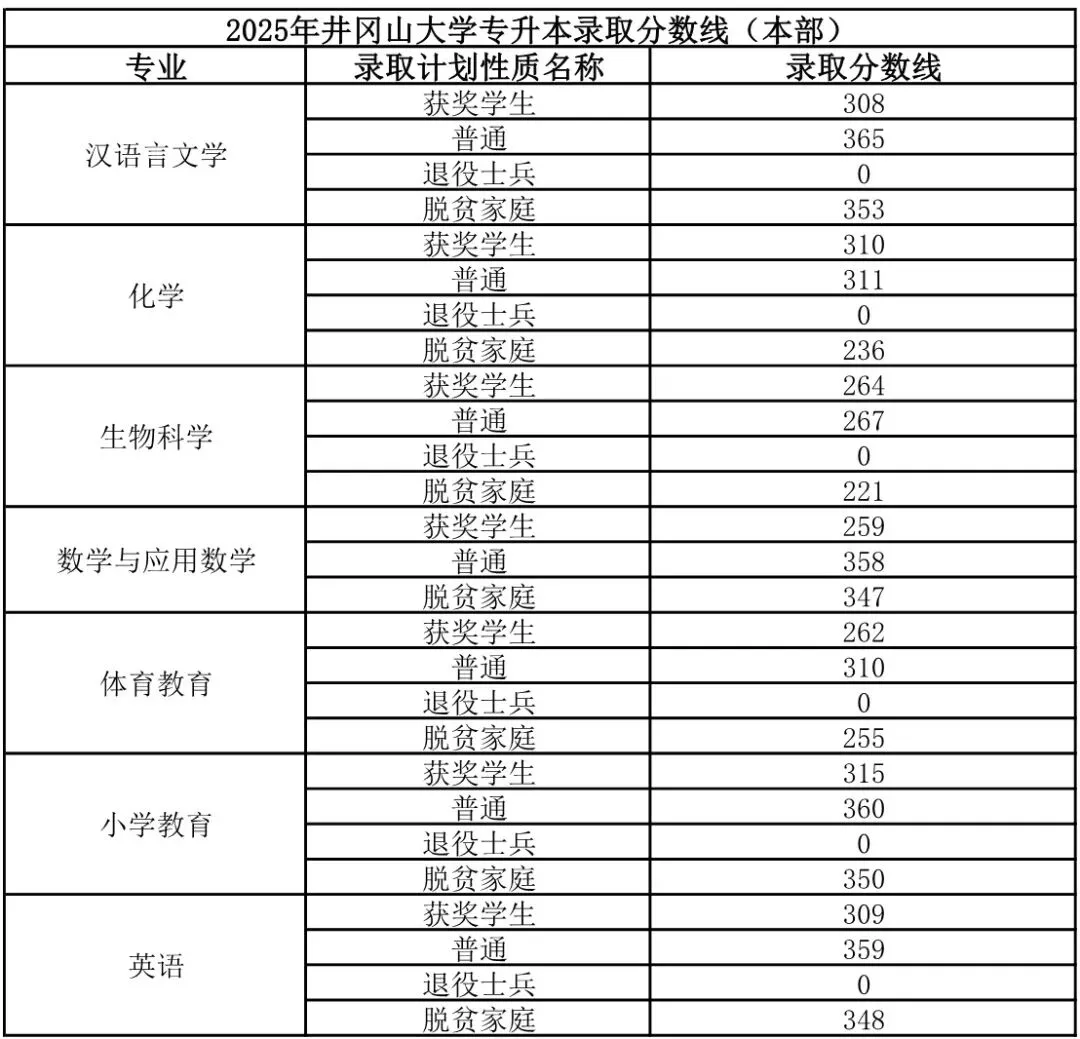 2025年井冈山大学专升本录取分数线（本部）

| 专业 | 录取计划性质名称 | 录取分数线 |
|---|---|---|
| 汉语言文学 | 获奖学生 | 308 |
| | 普通 | 365 |
| | 退役士兵 | 0 |
| | 脱贫家庭 | 353 |
| 化学 | 获奖学生 | 310 |
| | 普通 | 311 |
| | 退役士兵 | 0 |
| | 脱贫家庭 | 236 |
| 生物科学 | 获奖学生 | 264 |
| | 普通 | 267 |
| | 退役士兵 | 0 |
| | 脱贫家庭 | 221 |
| 数学与应用数学 | 获奖学生 | 259 |
| | 普通 | 358 |
| | 脱贫家庭 | 347 |
| 体育教育 | 获奖学生 | 262 |
| | 普通 | 310 |
| | 退役士兵 | 0 |
| | 脱贫家庭 | 255 |
| 小学教育 | 获奖学生 | 315 |
| | 普通 | 360 |
| | 退役士兵 | 0 |
| | 脱贫家庭 | 350 |
| 英语 | 获奖学生 | 309 |
| | 普通 | 359 |
| | 退役士兵 | 0 |
| | 脱贫家庭 | 348 |